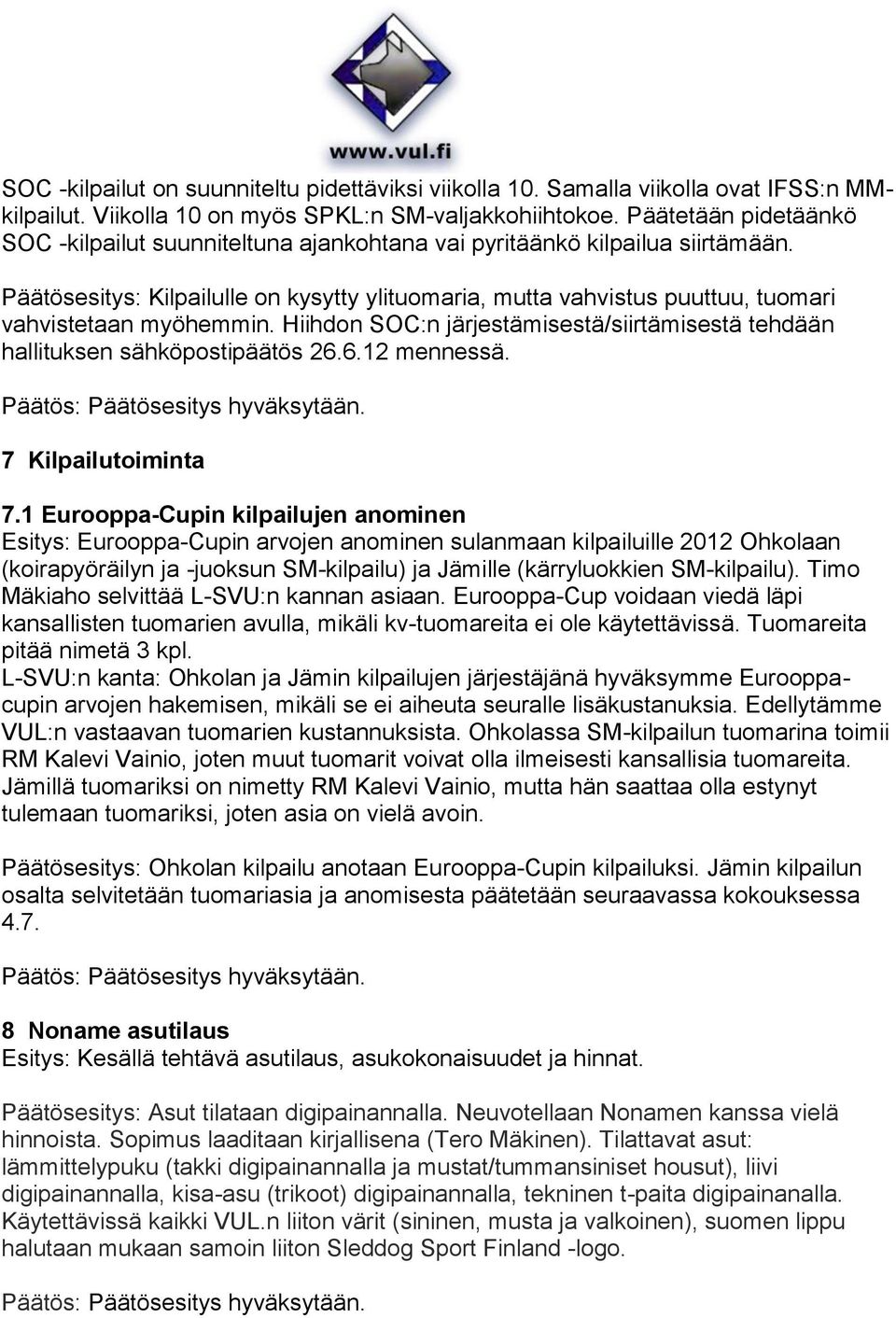 www.vul.fi

SOC -kilpailut on suunniteltu pidettäviksi viikolla 10. Samalla viikolla ovat IFSS:n MM-kilpailut. Viikolla 10 on myös SPKL:n SM-valjakkohiihtokoe. Päätetään pidetäänkö SOC -kilpailut suunniteltuna ajankohtana vai pyritäänkö kilpailua siirtämään.

Päätösesitys: Kilpailulle on kysytty ylituomaria, mutta vahvistus puuttuu, tuomari vahvistetaan myöhemmin. Hiihdon SOC:n järjestämisestä/siirtämisestä tehdään hallituksen sähköpostipäätös 26.6.12 mennessä.

Päätös: Päätösesitys hyväksytään.

7 Kilpailutoiminta

7.1 Eurooppa-Cupin kilpailujen anominen
Esitys: Eurooppa-Cupin arvojen anominen sulanmaan kilpailuille 2012 Ohkolaan (koirapyöräilyn ja -juoksun SM-kilpailu) ja Jämille (kärryluokkien SM-kilpailu). Timo Mäkiaho selvittää L-SVU:n kannan asiaan. Eurooppa-Cup voidaan viedä läpi kansallisten tuomarien avulla, mikäli kv-tuomareita ei ole käytettävissä. Tuomareita pitää nimetä 3 kpl.
L-SVU:n kanta: Ohkolan ja Jämin kilpailujen järjestäjänä hyväksymme Eurooppa-cupin arvojen hakemisen, mikäli se ei aiheuta seuralle lisäkustanuksia. Edellytämme VUL:n vastaavan tuomarien kustannuksista. Ohkolassa SM-kilpailun tuomarina toimii RM Kalevi Vainio, joten muut tuomarit voivat olla ilmeisesti kansallisia tuomareita. Jämillä tuomariksi on nimetty RM Kalevi Vainio, mutta hän saattaa olla estynyt tulemaan tuomariksi, joten asia on vielä avoin.

Päätösesitys: Ohkolan kilpailu anotaan Eurooppa-Cupin kilpailuksi. Jämin kilpailun osalta selvitetään tuomariasia ja anomisesta päätetään seuraavassa kokouksessa 4.7.

Päätös: Päätösesitys hyväksytään.

8 Noname asutilaus
Esitys: Kesällä tehtävä asutilaus, asukokonaisuudet ja hinnat.

Päätösesitys: Asut tilataan digipainannalla. Neuvotellaan Nonamen kanssa vielä hinnoista. Sopimus laaditaan kirjallisena (Tero Mäkinen). Tilattavat asut: lämmittelypuku (takki digipainannalla ja mustat/tummansiniset housut), liivi digipainannalla, kisa-asu (trikoot) digipainannalla, tekninen t-paita digipainannalla. Käytettävissä kaikki VUL.n liiton värit (sininen, musta ja valkoinen), suomen lippu halutaan mukaan samoin liiton Sleddog Sport Finland -logo.

Päätös: Päätösesitys hyväksytään.